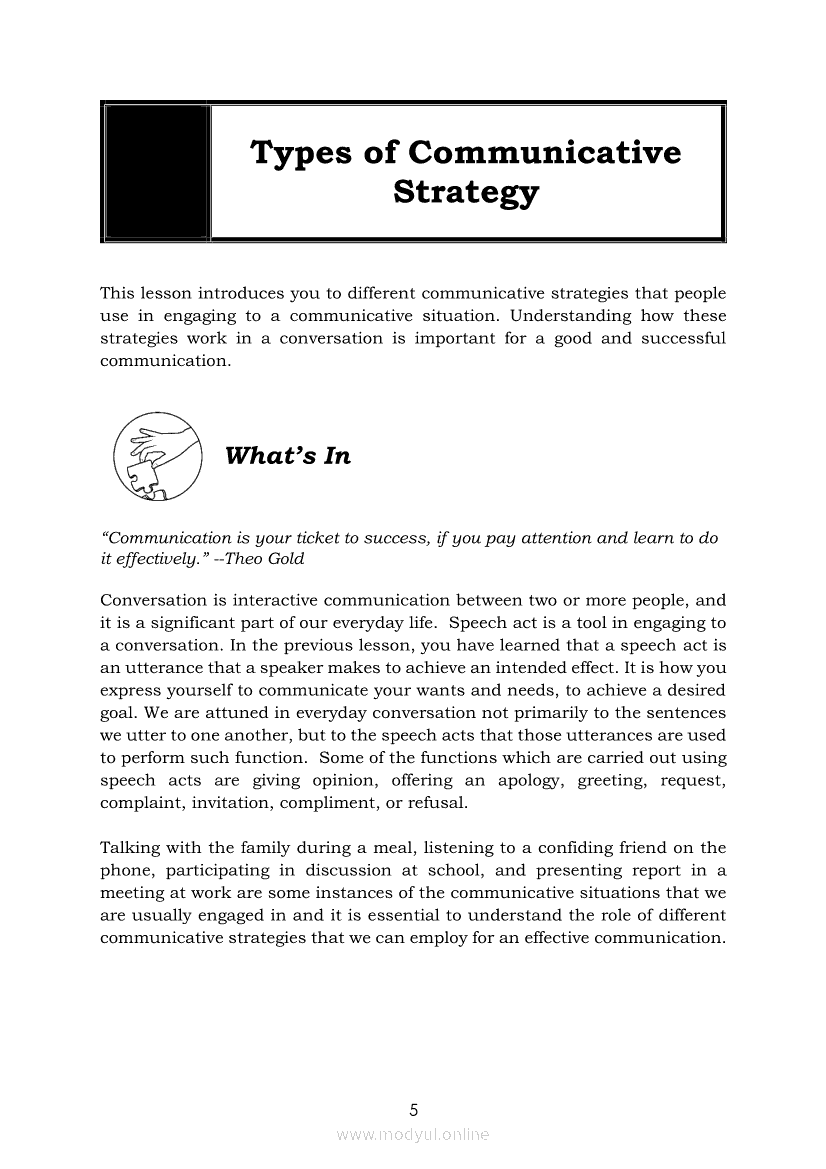 Types of Communicative Strategy

This lesson introduces you to different communicative strategies that people use in engaging to a communicative situation. Understanding how these strategies work in a conversation is important for a good and successful communication.

What's In

"Communication is your ticket to success, if you pay attention and learn to do it effectively." --Theo Gold

Conversation is interactive communication between two or more people, and it is a significant part of our everyday life. Speech act is a tool in engaging to a conversation. In the previous lesson, you have learned that a speech act is an utterance that a speaker makes to achieve an intended effect. It is how you express yourself to communicate your wants and needs, to achieve a desired goal. We are attuned in everyday conversation not primarily to the sentences we utter to one another, but to the speech acts that those utterances are used to perform such function. Some of the functions which are carried out using speech acts are giving opinion, offering an apology, greeting, request, complaint, invitation, compliment, or refusal.

Talking with the family during a meal, listening to a confiding friend on the phone, participating in discussion at school, and presenting report in a meeting at work are some instances of the communicative situations that we are usually engaged in and it is essential to understand the role of different communicative strategies that we can employ for an effective communication.

5

www.modyul.online